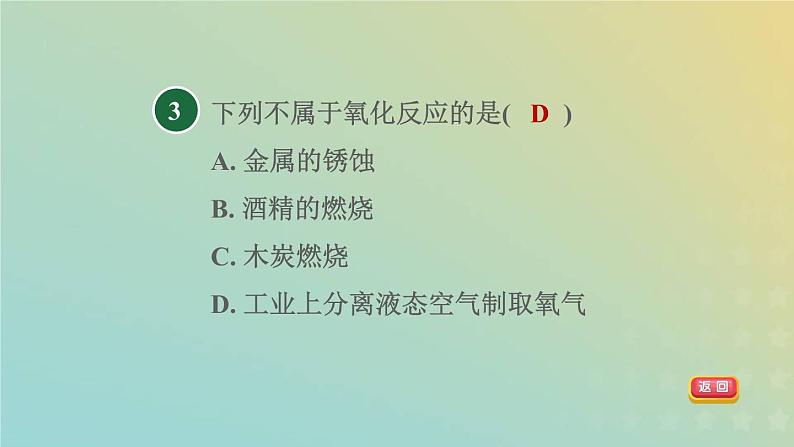 3 下列不属于氧化反应的是( D )
A. 金属的锈蚀
B. 酒精的燃烧
C. 木炭燃烧
D. 工业上分离液态空气制取氧气

返回